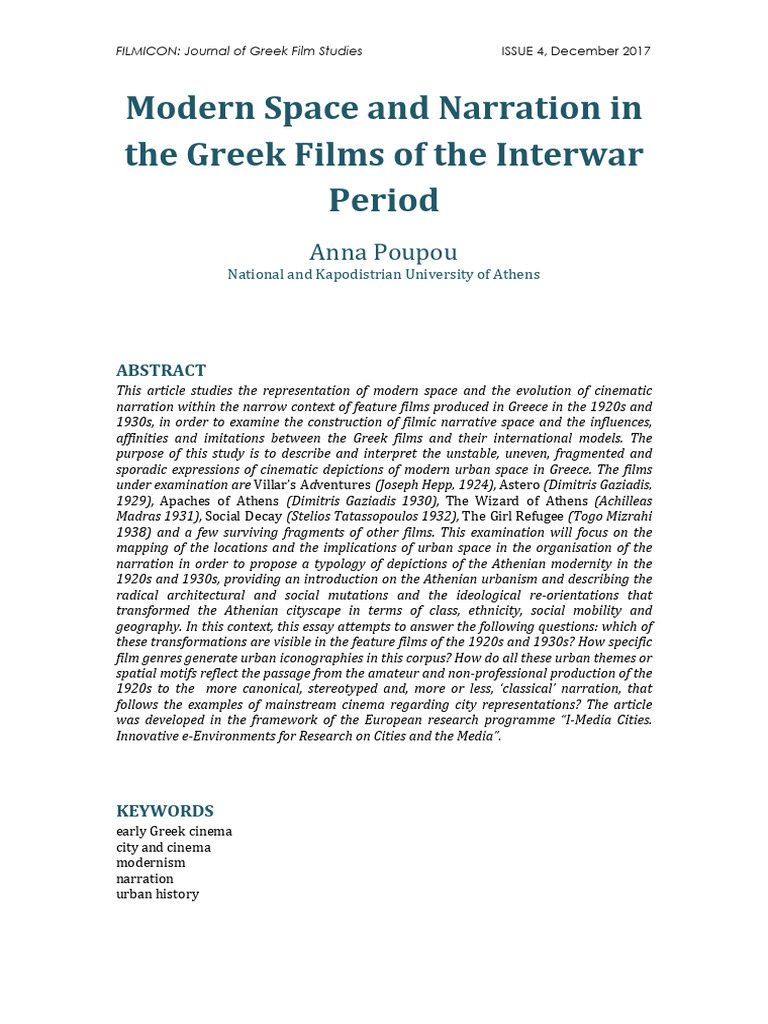 FILMICON: Journal of Greek Film Studies ISSUE 4, December 2017

Modern Space and Narration in the Greek Films of the Interwar Period

Anna Poupou
National and Kapodistrian University of Athens

ABSTRACT
This article studies the representation of modern space and the evolution of cinematic narration within the narrow context of feature films produced in Greece in the 1920s and 1930s, in order to examine the construction of filmic narrative space and the influences, affinities and imitations between the Greek films and their international models. The purpose of this study is to describe and interpret the unstable, uneven, fragmented and sporadic expressions of cinematic depictions of modern urban space in Greece. The films under examination are Villar's Adventures (Joseph Hepp, 1924), Astero (Dimitris Gaziadis, 1929), Apaches of Athens (Dimitris Gaziadis 1930), The Wizard of Athens (Achilleas Madras 1931), Social Decay (Stelios Tatassopoulos 1932), The Girl Refugee (Togo Mizrahi 1938) and a few surviving fragments of other films. This examination will focus on the mapping of the locations and the implications of urban space in the organisation of the narration in order to propose a typology of depictions of the Athenian modernity in the 1920s and 1930s, providing an introduction on the Athenian urbanism and describing the radical architectural and social mutations and the ideological re-orientations that transformed the Athenian cityscape in terms of class, ethnicity, social mobility and geography. In this context, this essay attempts to answer the following questions: which of these transformations are visible in the feature films of the 1920s and 1930s? How specific film genres generate urban iconographies in this corpus? How do all these urban themes or spatial motifs reflect the passage from the amateur and non-professional production of the 1920s to the more canonical, stereotyped and, more or less, 'classical' narration, that follows the examples of mainstream cinema regarding city representations? The article was developed in the framework of the European research programme "I-Media Cities. Innovative e-Environments for Research on Cities and the Media".

KEYWORDS
early Greek cinema
city and cinema
modernism
narration
urban history